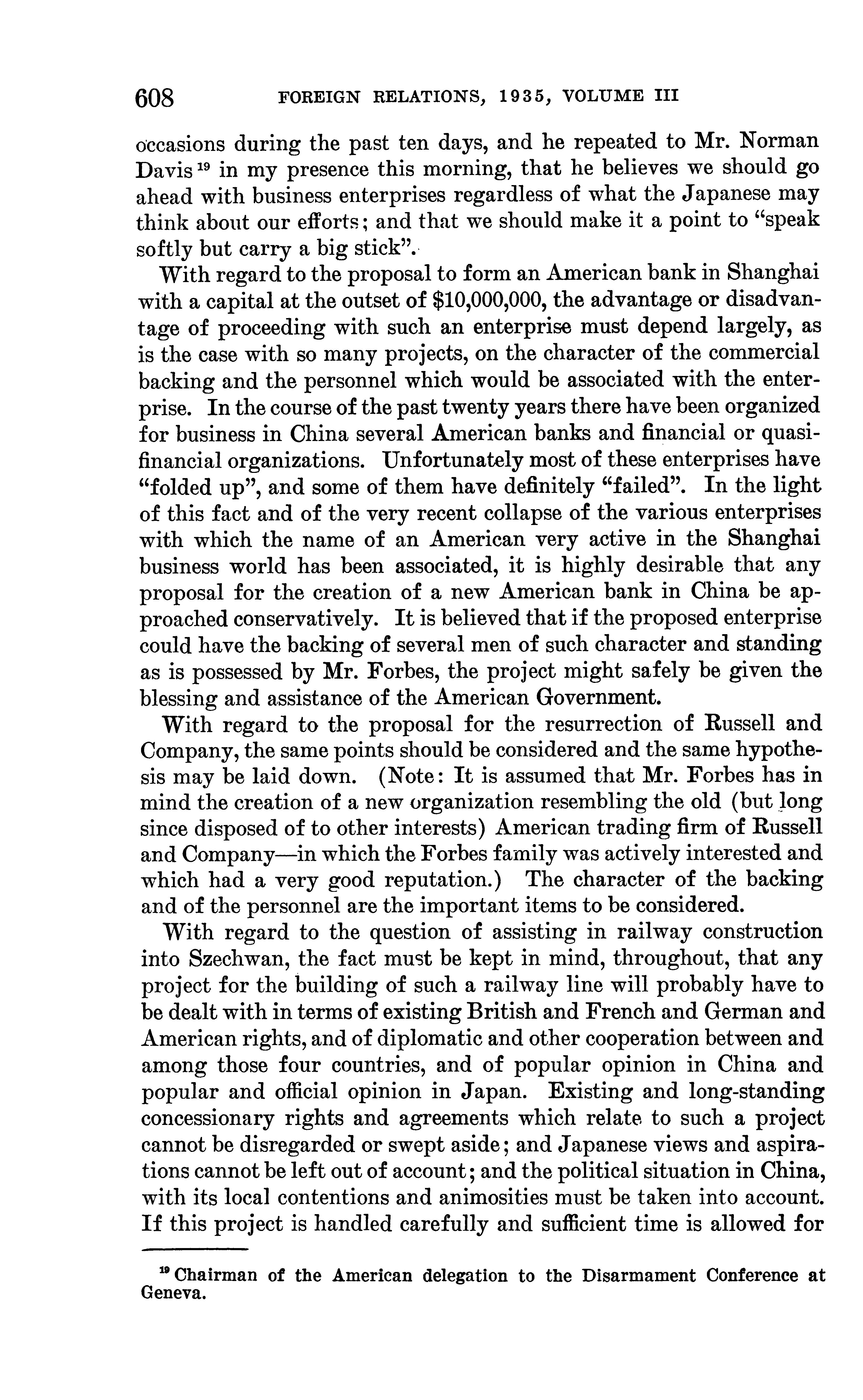 608 FOREIGN RELATIONS, 1935, VOLUME III

occasions during the past ten days, and he repeated to Mr. Norman Davis $^{19}$ in my presence this morning, that he believes we should go ahead with business enterprises regardless of what the Japanese may think about our efforts; and that we should make it a point to "speak softly but carry a big stick".

With regard to the proposal to form an American bank in Shanghai with a capital at the outset of $10,000,000, the advantage or disadvantage of proceeding with such an enterprise must depend largely, as is the case with so many projects, on the character of the commercial backing and the personnel which would be associated with the enterprise. In the course of the past twenty years there have been organized for business in China several American banks and financial or quasi-financial organizations. Unfortunately most of these enterprises have "folded up", and some of them have definitely "failed". In the light of this fact and of the very recent collapse of the various enterprises with which the name of an American very active in the Shanghai business world has been associated, it is highly desirable that any proposal for the creation of a new American bank in China be approached conservatively. It is believed that if the proposed enterprise could have the backing of several men of such character and standing as is possessed by Mr. Forbes, the project might safely be given the blessing and assistance of the American Government.

With regard to the proposal for the resurrection of Russell and Company, the same points should be considered and the same hypothesis may be laid down. (Note: It is assumed that Mr. Forbes has in mind the creation of a new organization resembling the old (but long since disposed of to other interests) American trading firm of Russell and Company—in which the Forbes family was actively interested and which had a very good reputation.) The character of the backing and of the personnel are the important items to be considered.

With regard to the question of assisting in railway construction into Szechwan, the fact must be kept in mind, throughout, that any project for the building of such a railway line will probably have to be dealt with in terms of existing British and French and German and American rights, and of diplomatic and other cooperation between and among those four countries, and of popular opinion in China and popular and official opinion in Japan. Existing and long-standing concessionary rights and agreements which relate to such a project cannot be disregarded or swept aside; and Japanese views and aspirations cannot be left out of account; and the political situation in China, with its local contentions and animosities must be taken into account. If this project is handled carefully and sufficient time is allowed for

$^{19}$ Chairman of the American delegation to the Disarmament Conference at Geneva.